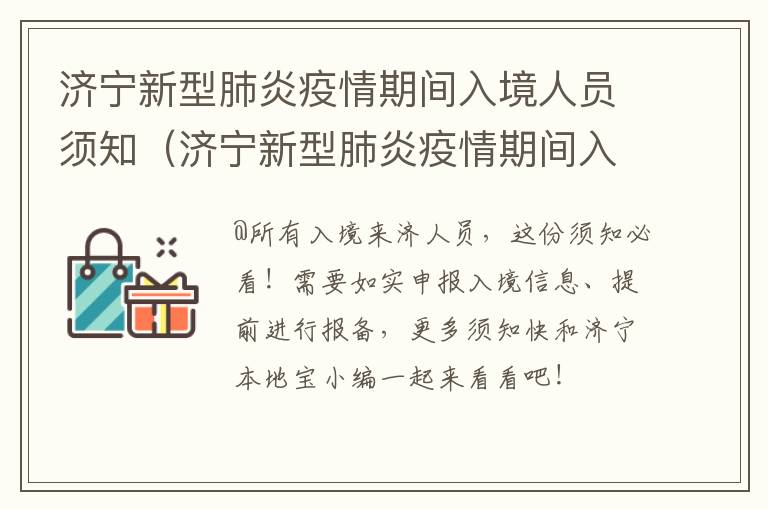 济宁新型肺炎疫情期间入境人员须知（济宁新型肺炎疫情期间入

@所有入境来济人员，这份须知必看！需要如实申报入境信息、提前进行报备，更多须知快和济宁本地宝小编一起来看看吧！